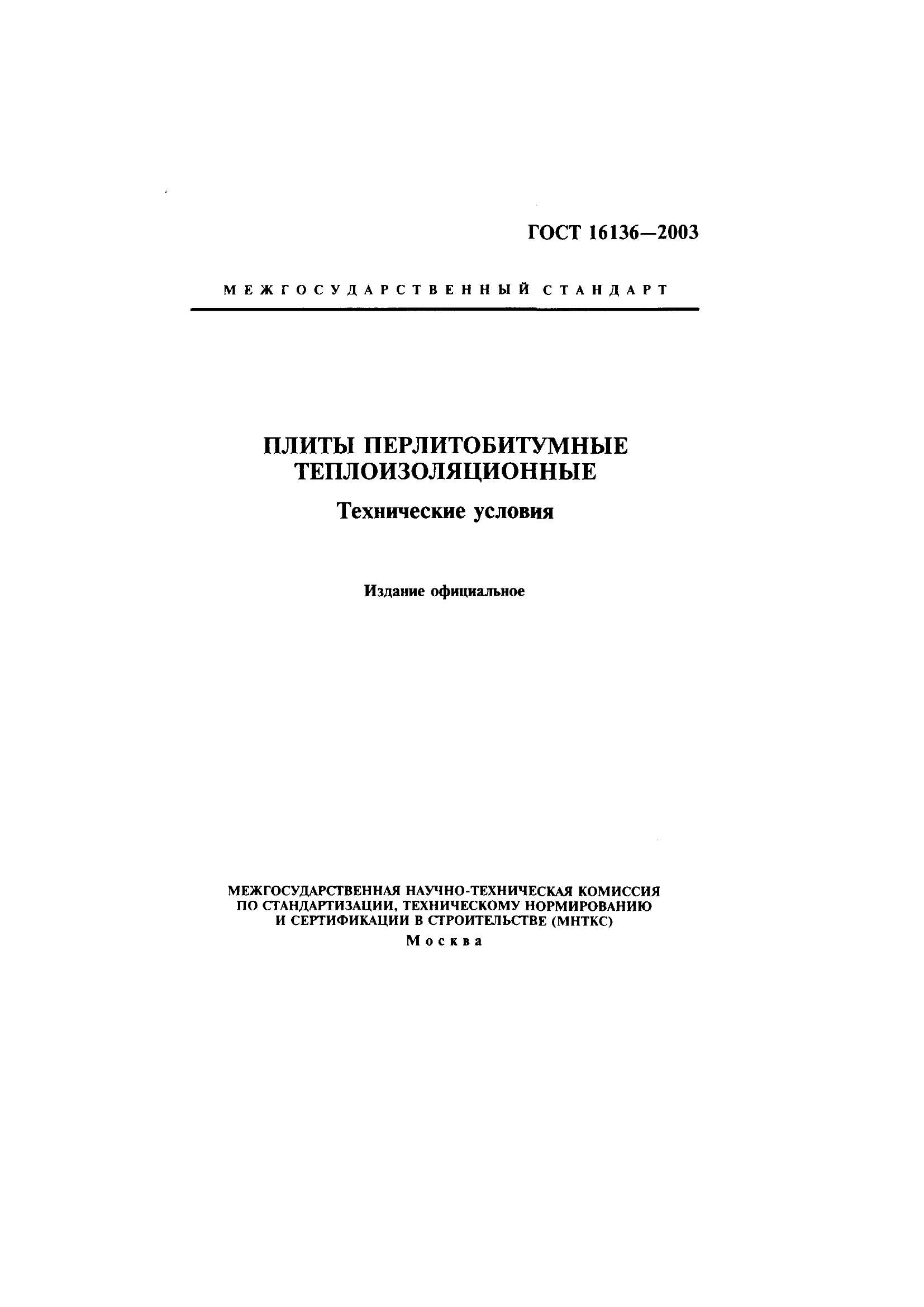 ГОСТ 16136—2003

МЕЖГОСУДАРСТВЕННЫЙ СТАНДАРТ

ПЛИТЫ ПЕРЛИТОБИТУМНЫЕ ТЕПЛОИЗОЛЯЦИОННЫЕ

Технические условия

Издание официальное

МЕЖГОСУДАРСТВЕННАЯ НАУЧНО-ТЕХНИЧЕСКАЯ КОМИССИЯ ПО СТАНДАРТИЗАЦИИ, ТЕХНИЧЕСКОМУ НОРМИРОВАНИЮ И СЕРТИФИКАЦИИ В СТРОИТЕЛЬСТВЕ (МНТКС)
Москва